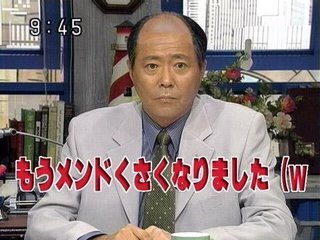 9:45

もうメンドくさくなりました(w